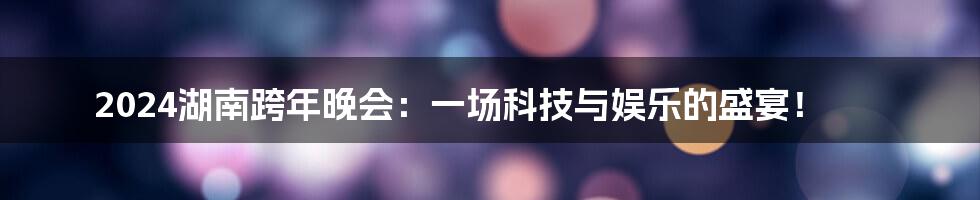 2024湖南跨年晚会：一场科技与娱乐的盛宴！